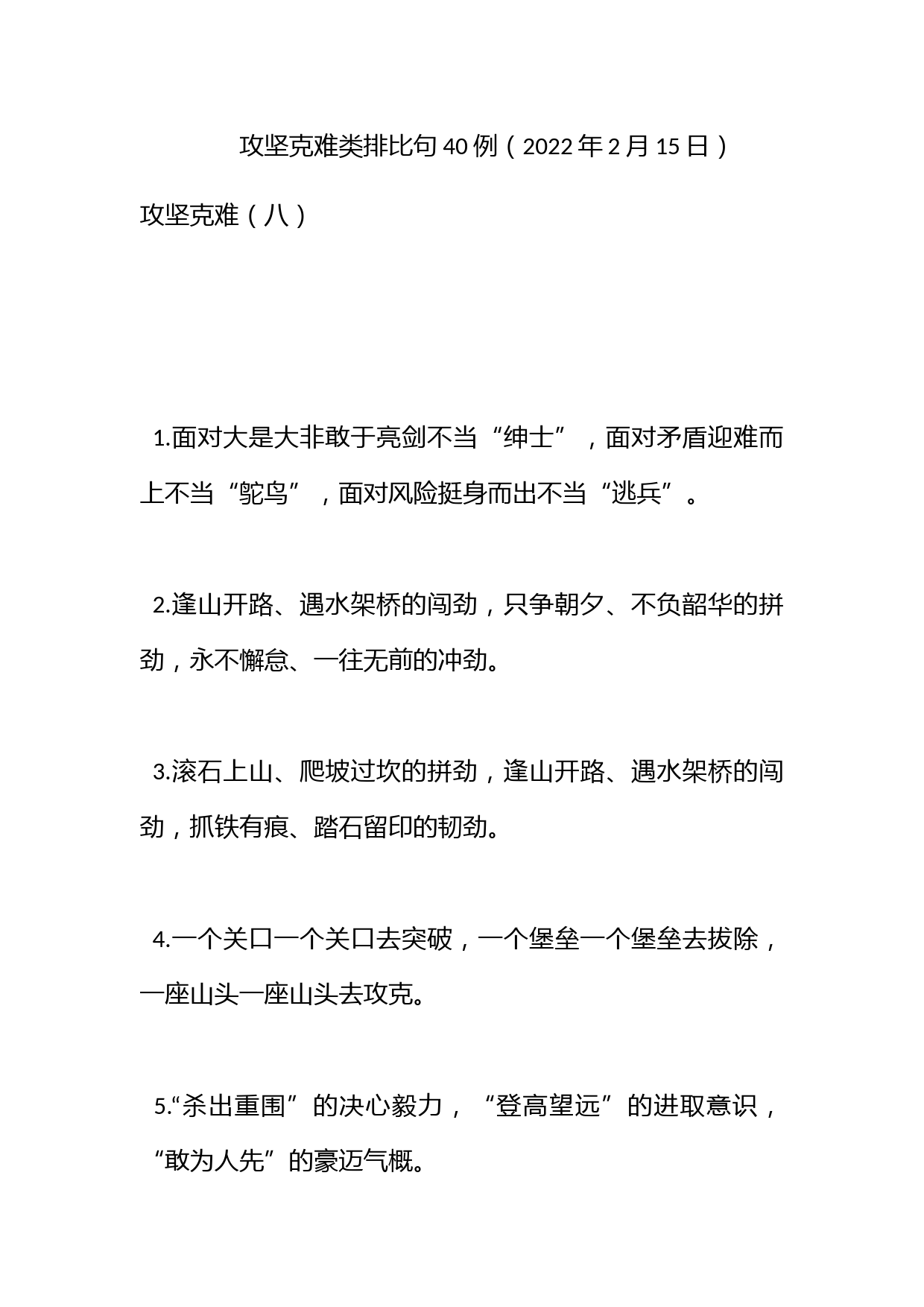 攻坚克难类排比句40例（2022年2月15日）

攻坚克难（八）

1.面对大是大非敢于亮剑不当“绅士”，面对矛盾迎难而上不当“鸵鸟”，面对风险挺身而出不当“逃兵”。

2.逢山开路、遇水架桥的闯劲，只争朝夕、不负韶华的拼劲，永不懈怠、一往无前的冲劲。

3.滚石上山、爬坡过坎的拼劲，逢山开路、遇水架桥的闯劲，抓铁有痕、踏石留印的韧劲。

4.一个关口一个关口去突破，一个堡垒一个堡垒去拔除，一座山头一座山头去攻克。

5.“杀出重围”的决心毅力，“登高望远”的进取意识，“敢为人先”的豪迈气概。